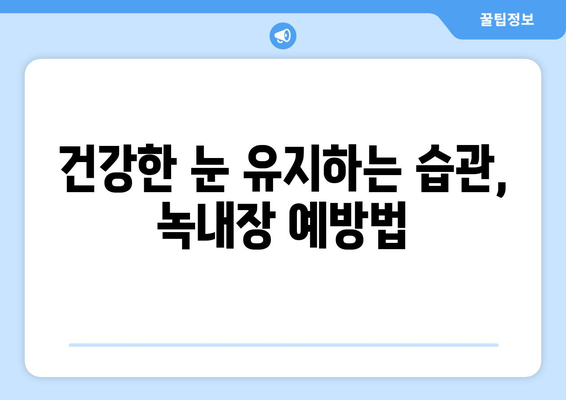 꿀팁정보

건강한 눈 유지하는 습관, 녹내장 예방법